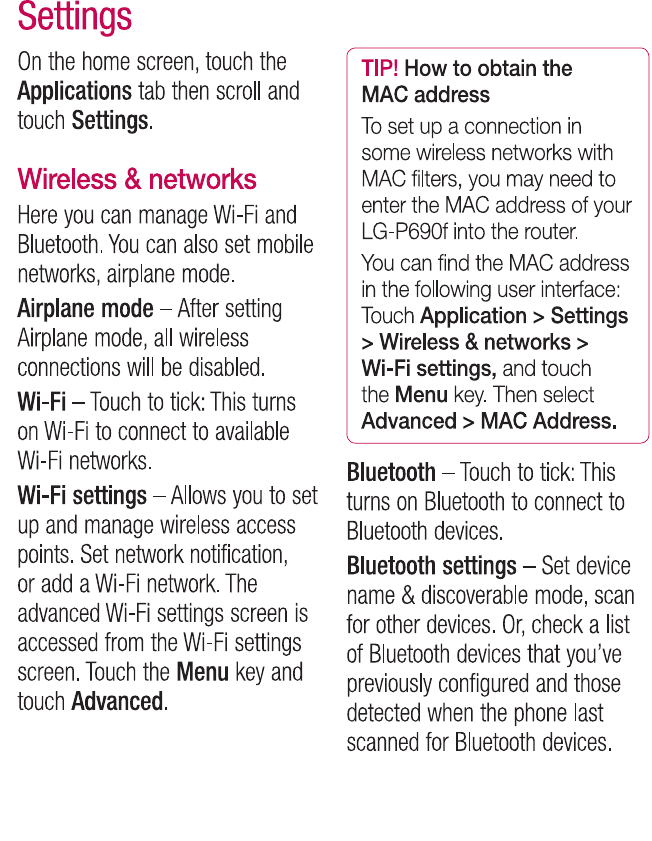 Settings

On the home screen, touch the Applications tab then scroll and touch Settings.

Wireless & networks

Here you can manage Wi-Fi and Bluetooth. You can also set mobile networks, airplane mode.

Airplane mode – After setting Airplane mode, all wireless connections will be disabled.

Wi-Fi – Touch to tick: This turns on Wi-Fi to connect to available Wi-Fi networks.

Wi-Fi settings – Allows you to set up and manage wireless access points. Set network notification, or add a Wi-Fi network. The advanced Wi-Fi settings screen is accessed from the Wi-Fi settings screen. Touch the Menu key and touch Advanced.

TIP! How to obtain the MAC address

To set up a connection in some wireless networks with MAC filters, you may need to enter the MAC address of your LG-P690f into the router.

You can find the MAC address in the following user interface: Touch Application > Settings > Wireless & networks > Wi-Fi settings, and touch the Menu key. Then select Advanced > MAC Address.

Bluetooth – Touch to tick: This turns on Bluetooth to connect to Bluetooth devices.

Bluetooth settings – Set device name & discoverable mode, scan for other devices. Or, check a list of Bluetooth devices that you've previously configured and those detected when the phone last scanned for Bluetooth devices.